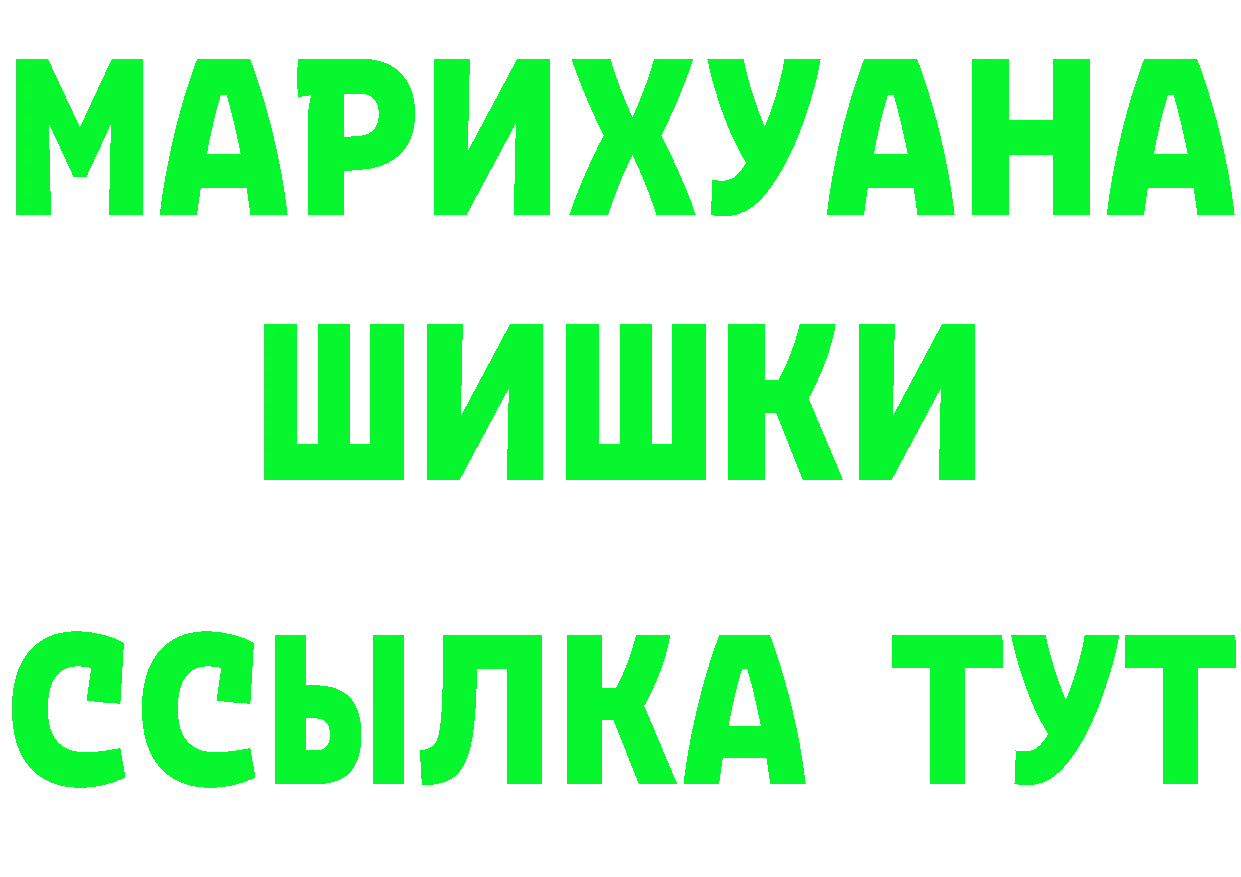 МАРИХУАНА
ШИШКИ
ССЫЛКА ТУТ